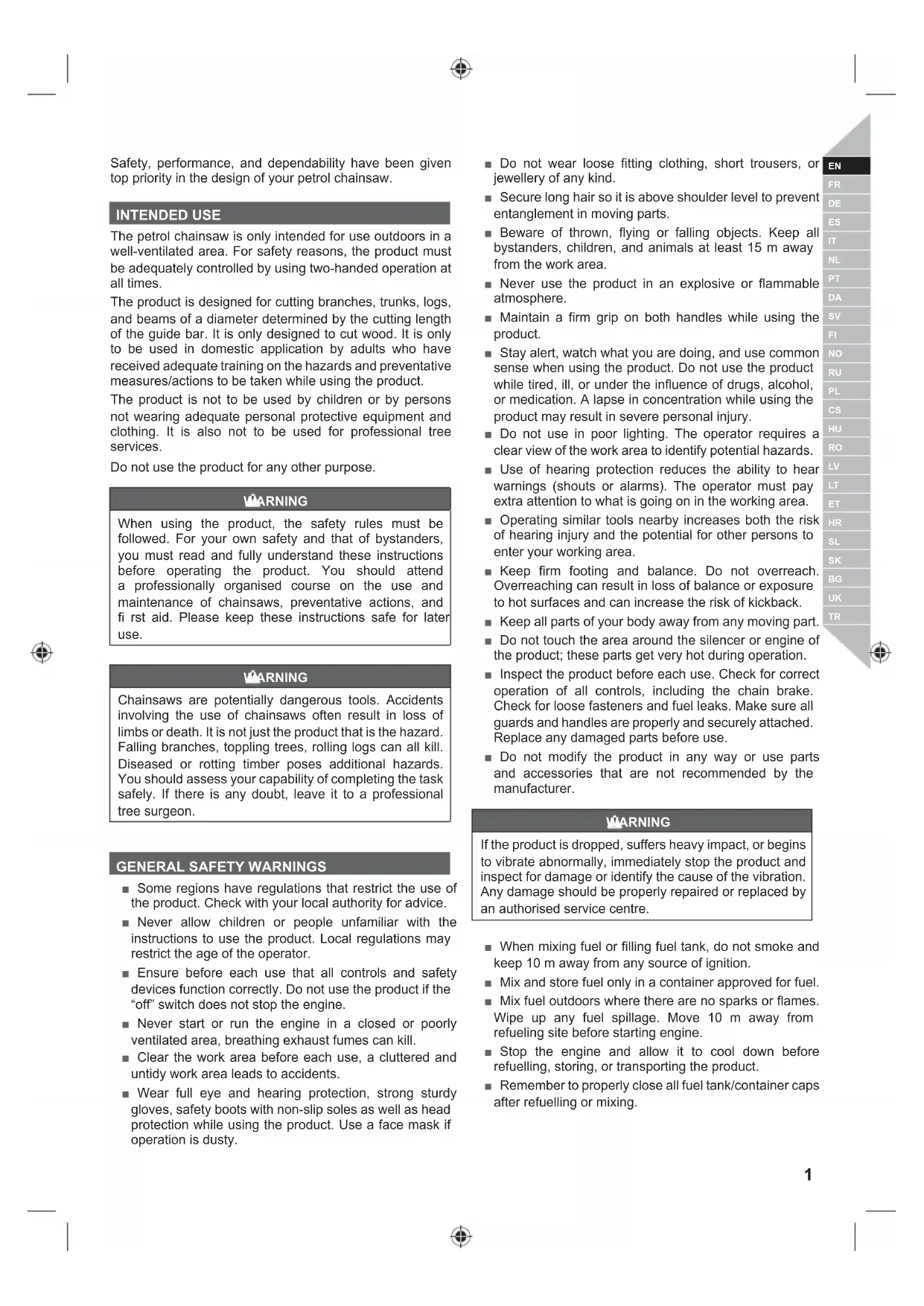 Safety, performance, and dependability have been given top priority in the design of your petrol chainsaw.

INTENDED USE

The petrol chainsaw is only intended for use outdoors in a well-ventilated area. For safety reasons, the product must be adequately controlled by using two-handed operation at all times.

The product is designed for cutting branches, trunks, logs, and beams of a diameter determined by the cutting length of the guide bar. It is only designed to cut wood. It is only to be used in domestic application by adults who have received adequate training on the hazards and preventative measures/actions to be taken while using the product.

The product is not to be used by children or by persons not wearing adequate personal protective equipment and clothing. It is also not to be used for professional tree services.

Do not use the product for any other purpose.

WARNING

When using the product, the safety rules must be followed. For your own safety and that of bystanders, you must read and fully understand these instructions before operating the product. You should attend a professionally organised course on the use and maintenance of chainsaws, preventative actions, and fi rst aid. Please keep these instructions safe for later use.

WARNING

Chainsaws are potentially dangerous tools. Accidents involving the use of chainsaws often result in loss of limbs or death. It is not just the product that is the hazard. Falling branches, toppling trees, rolling logs can all kill. Diseased or rotting timber poses additional hazards. You should assess your capability of completing the task safely. If there is any doubt, leave it to a professional tree surgeon.

GENERAL SAFETY WARNINGS

■ Some regions have regulations that restrict the use of the product. Check with your local authority for advice.

■ Never allow children or people unfamiliar with the instructions to use the product. Local regulations may restrict the age of the operator.

■ Ensure before each use that all controls and safety devices function correctly. Do not use the product if the “off” switch does not stop the engine.

■ Never start or run the engine in a closed or poorly ventilated area, breathing exhaust fumes can kill.

■ Clear the work area before each use, a cluttered and untidy work area leads to accidents.

■ Wear full eye and hearing protection, strong sturdy gloves, safety boots with non-slip soles as well as head protection while using the product. Use a face mask if operation is dusty.

■ Do not wear loose fitting clothing, short trousers, or jewellery of any kind.

■ Secure long hair so it is above shoulder level to prevent entanglement in moving parts.

■ Beware of thrown, flying or falling objects. Keep all bystanders, children, and animals at least 15 m away from the work area.

■ Never use the product in an explosive or flammable atmosphere.

■ Maintain a firm grip on both handles while using the product.

■ Stay alert, watch what you are doing, and use common sense when using the product. Do not use the product while tired, ill, or under the influence of drugs, alcohol, or medication. A lapse in concentration while using the product may result in severe personal injury.

■ Do not use in poor lighting. The operator requires a clear view of the work area to identify potential hazards.

■ Use of hearing protection reduces the ability to hear warnings (shouts or alarms). The operator must pay extra attention to what is going on in the working area.

■ Operating similar tools nearby increases both the risk of hearing injury and the potential for other persons to enter your working area.

■ Keep firm footing and balance. Do not overreach. Overreaching can result in loss of balance or exposure to hot surfaces and can increase the risk of kickback.

■ Keep all parts of your body away from any moving part.

■ Do not touch the area around the silencer or engine of the product; these parts get very hot during operation.

■ Inspect the product before each use. Check for correct operation of all controls, including the chain brake. Check for loose fasteners and fuel leaks. Make sure all guards and handles are properly and securely attached. Replace any damaged parts before use.

■ Do not modify the product in any way or use parts and accessories that are not recommended by the manufacturer.

WARNING

If the product is dropped, suffers heavy impact, or begins to vibrate abnormally, immediately stop the product and inspect for damage or identify the cause of the vibration. Any damage should be properly repaired or replaced by an authorised service centre.

■ When mixing fuel or filling fuel tank, do not smoke and keep 10 m away from any source of ignition.

■ Mix and store fuel only in a container approved for fuel.

■ Mix fuel outdoors where there are no sparks or flames. Wipe up any fuel spillage. Move 10 m away from refueling site before starting engine.

■ Stop the engine and allow it to cool down before refuelling, storing, or transporting the product.

■ Remember to properly close all fuel tank/container caps after refuelling or mixing.

EN FR DE ES IT NL PT DA SV FI NO RU PL CS HU RO LV LT ET HR SL SK BG UK TR

1